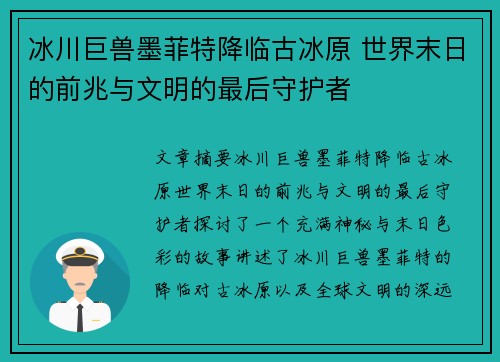 冰川巨兽墨菲特降临古冰原 世界末日的前兆与文明的最后守护者

文章摘要冰川巨兽墨菲特降临古冰原世界末日的前兆与文明的最后守护者探讨了一个充满神秘与末日色彩的故事讲述了冰川巨兽墨菲特的降临对古冰原以及全球文明的深远